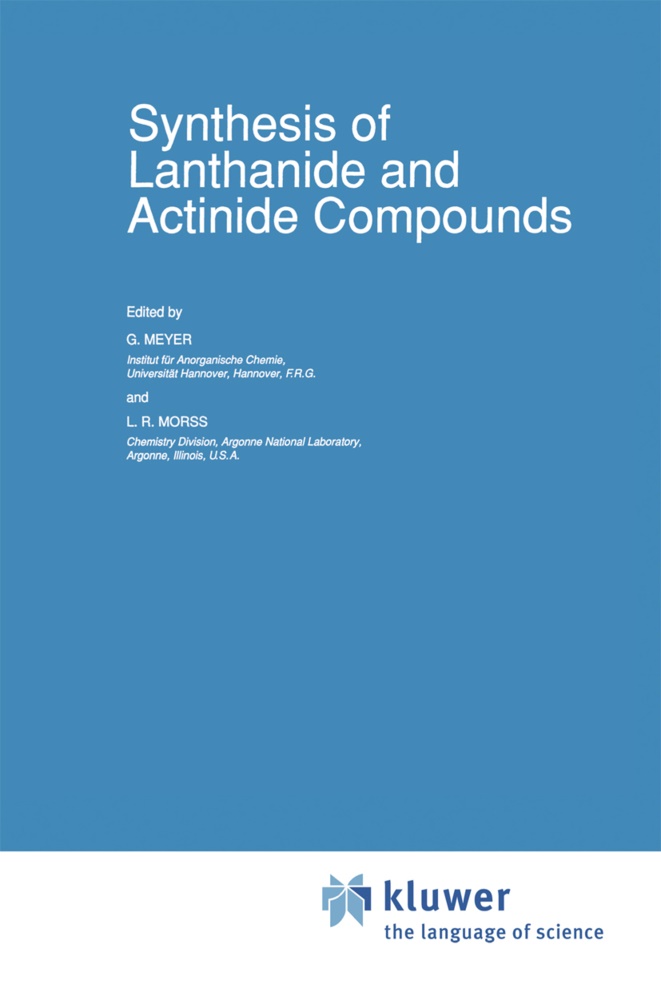 Synthesis of Lanthanide and Actinide Compounds

Edited by

G. MEYER

Institut für Anorganische Chemie, Universität Hannover, Hannover, F.R.G.

and

L. R. MORSS

Chemistry Division, Argonne National Laboratory, Argonne, Illinois, U.S.A.

kluwer
the language of science